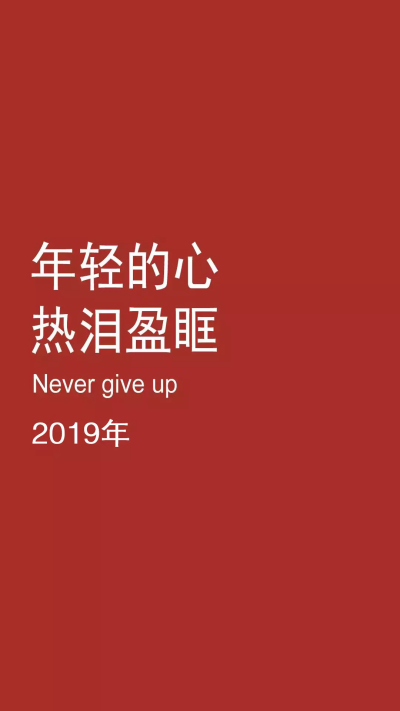 年轻的心
热泪盈眶

Never give up

2019年